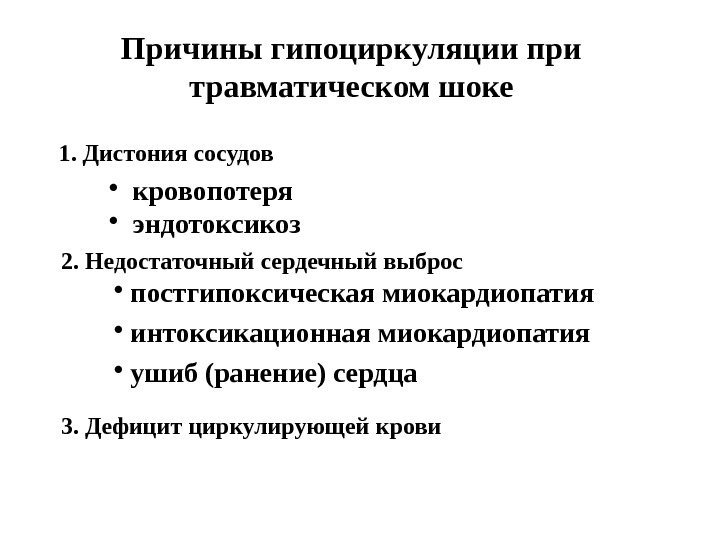 Причины гипоциркуляции при травматическом шоке

1. Дистония сосудов

• кровопотеря
• эндотоксикоз

2. Недостаточный сердечный выброс

• постгипоксическая миокардиопатия
• интоксикационная миокардиопатия
• ушиб (ранение) сердца

3. Дефицит циркулирующей крови